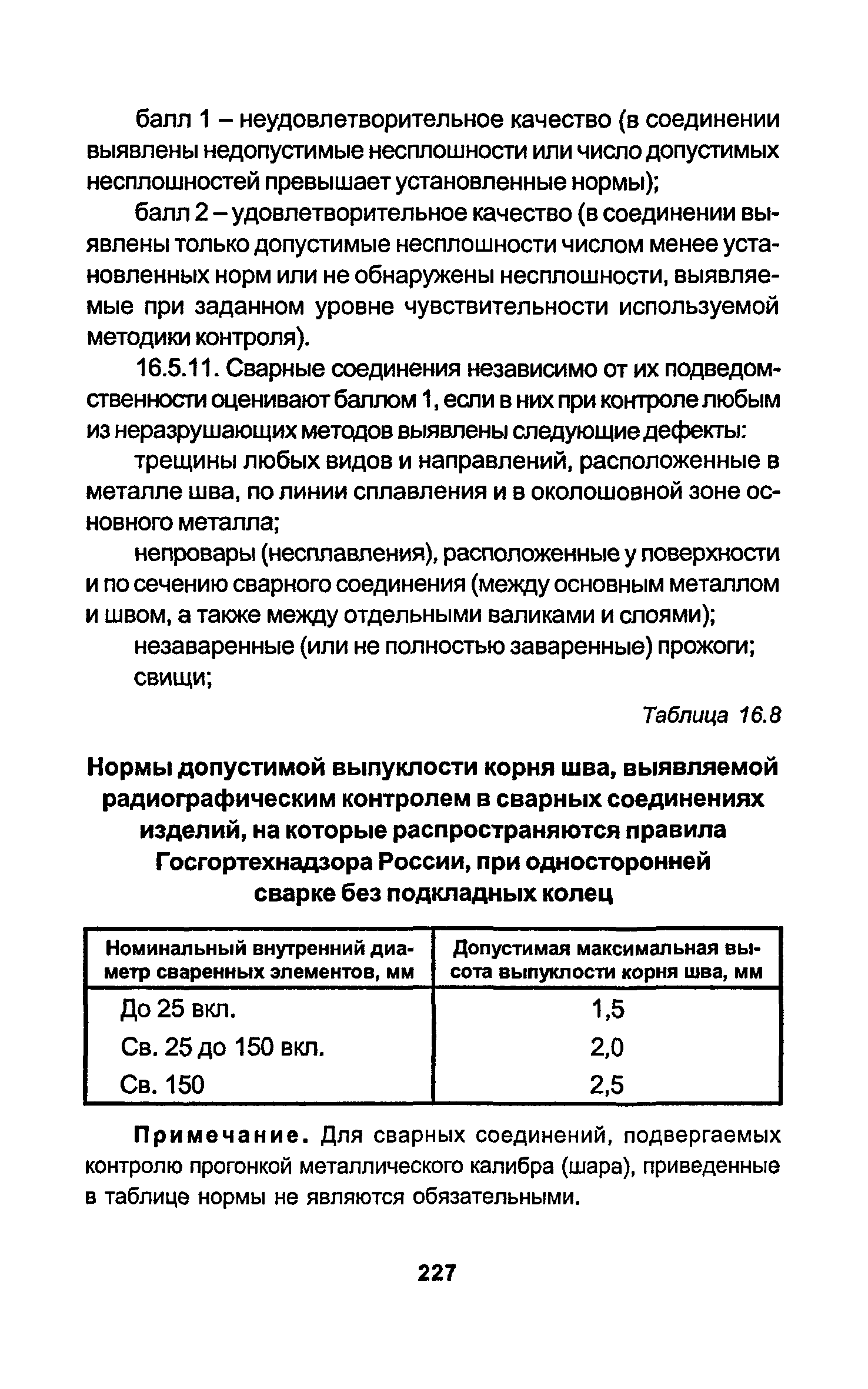 балл 1 – неудовлетворительное качество (в соединении выявлены недопустимые несплошности или число допустимых несплошностей превышает установленные нормы);

балл 2 – удовлетворительное качество (в соединении выявлены только допустимые несплошности числом менее установленных норм или не обнаружены несплошности, выявляемые при заданном уровне чувствительности используемой методики контроля).

16.5.11. Сварные соединения независимо от их подведомственности оценивают баллом 1, если в них при контроле любым из неразрушающих методов выявлены следующие дефекты:

трещины любых видов и направлений, расположенные в металле шва, по линии сплавления и в околошовной зоне основного металла;

непровары (несплавления), расположенные у поверхности и по сечению сварного соединения (между основным металлом и швом, а также между отдельными валиками и слоями);

незаваренные (или не полностью заваренные) прожоги;

свищи;

Таблица 16.8

Нормы допустимой выпуклости корня шва, выявляемой радиографическим контролем в сварных соединениях изделий, на которые распространяются правила Госгортехнадзора России, при односторонней сварке без подкладных колец

| Номинальный внутренний диаметр сваренных элементов, мм | Допустимая максимальная высота выпуклости корня шва, мм |
|---|---|
| До 25 вкл. | 1,5 |
| Св. 25 до 150 вкл. | 2,0 |
| Св. 150 | 2,5 |

Примечание. Для сварных соединений, подвергаемых контролю прогонкой металлического калибра (шара), приведенные в таблице нормы не являются обязательными.

227